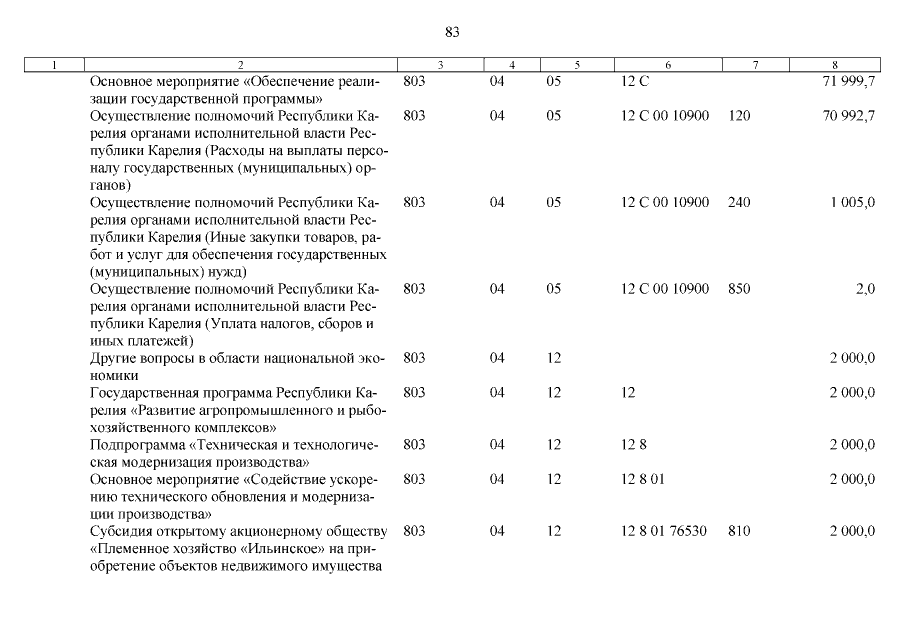 83

| 1 | 2 | 3 | 4 | 5 | 6 | 7 | 8 |
|---|---|---|---|---|---|---|---|
| | Основное мероприятие «Обеспечение реализации государственной программы» | 803 | 04 | 05 | 12 С | | 71 999,7 |
| | Осуществление полномочий Республики Карелия органами исполнительной власти Республики Карелия (Расходы на выплаты персоналу государственных (муниципальных) органов) | 803 | 04 | 05 | 12 С 00 10900 | 120 | 70 992,7 |
| | Осуществление полномочий Республики Карелия органами исполнительной власти Республики Карелия (Иные закупки товаров, работ и услуг для обеспечения государственных (муниципальных) нужд) | 803 | 04 | 05 | 12 С 00 10900 | 240 | 1 005,0 |
| | Осуществление полномочий Республики Карелия органами исполнительной власти Республики Карелия (Уплата налогов, сборов и иных платежей) | 803 | 04 | 05 | 12 С 00 10900 | 850 | 2,0 |
| | Другие вопросы в области национальной экономики | 803 | 04 | 12 | | | 2 000,0 |
| | Государственная программа Республики Карелия «Развитие агропромышленного и рыбохозяйственного комплексов» | 803 | 04 | 12 | 12 | | 2 000,0 |
| | Подпрограмма «Техническая и технологическая модернизация производства» | 803 | 04 | 12 | 12 8 | | 2 000,0 |
| | Основное мероприятие «Содействие ускорению технического обновления и модернизации производства» | 803 | 04 | 12 | 12 8 01 | | 2 000,0 |
| | Субсидия открытому акционерному обществу «Племенное хозяйство «Ильинское» на приобретение объектов недвижимого имущества | 803 | 04 | 12 | 12 8 01 76530 | 810 | 2 000,0 |